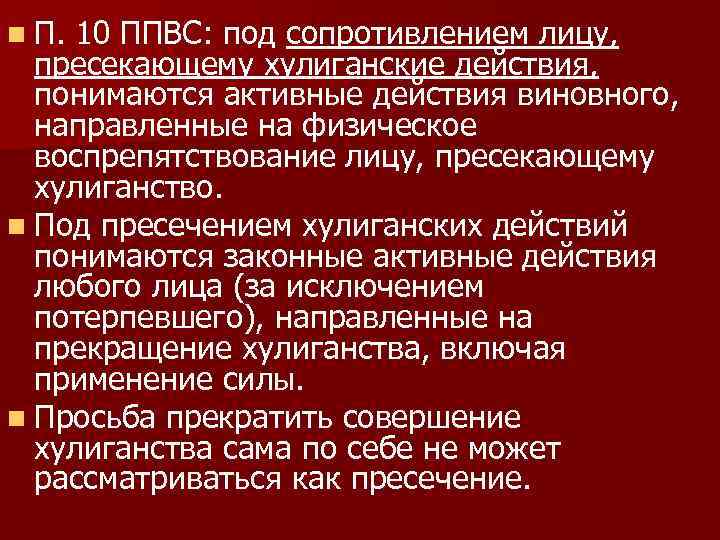 П. 10 ППВС: под сопротивлением лицу, пресекающему хулиганские действия, понимаются активные действия виновного, направленные на физическое воспрепятствование лицу, пресекающему хулиганство.

Под пресечением хулиганских действий понимаются законные активные действия любого лица (за исключением потерпевшего), направленные на прекращение хулиганства, включая применение силы.

Просьба прекратить совершение хулиганства сама по себе не может рассматриваться как пресечение.